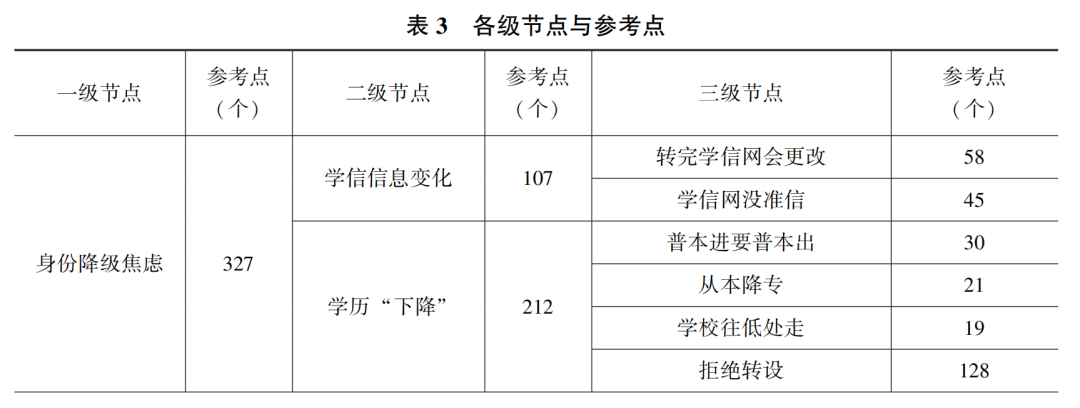 表3　各级节点与参考点

| 一级节点 | 参考点（个） | 二级节点 | 参考点（个） | 三级节点 | 参考点（个） |
|---|---|---|---|---|---|
| 身份降级焦虑 | 327 | 学信信息变化 | 107 | 转完学信网会更改 | 58 |
| | | | | 学信网没准信 | 45 |
| | | 学历“下降” | 212 | 普本进要普本出 | 30 |
| | | | | 从本降专 | 21 |
| | | | | 学校往低处走 | 19 |
| | | | | 拒绝转设 | 128 |